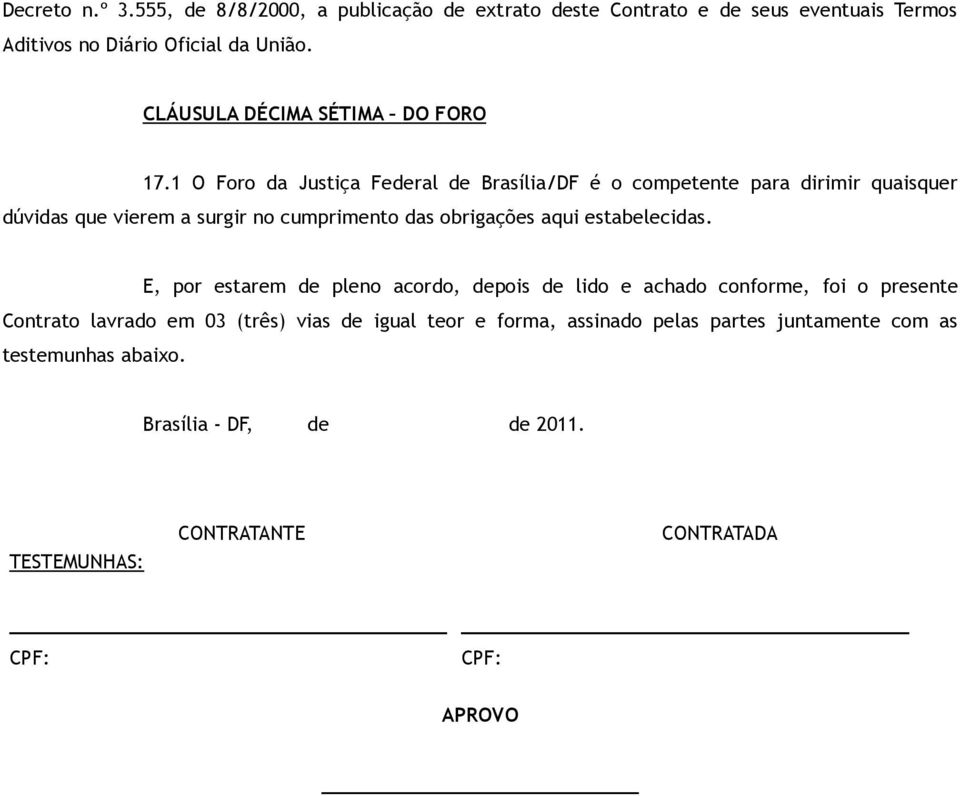 Decreto n.º 3.555, de 8/8/2000, a publicação de extrato deste Contrato e de seus eventuais Termos Aditivos no Diário Oficial da União.

CLÁUSULA DÉCIMA SÉTIMA – DO FORO

17.1 O Foro da Justiça Federal de Brasília/DF é o competente para dirimir quaisquer dúvidas que vierem a surgir no cumprimento das obrigações aqui estabelecidas.

E, por estarem de pleno acordo, depois de lido e achado conforme, foi o presente Contrato lavrado em 03 (três) vias de igual teor e forma, assinado pelas partes juntamente com as testemunhas abaixo.

Brasília - DF, de de 2011.

CONTRATANTE

CONTRATADA

TESTEMUNHAS:

CPF:

CPF:

APROVO